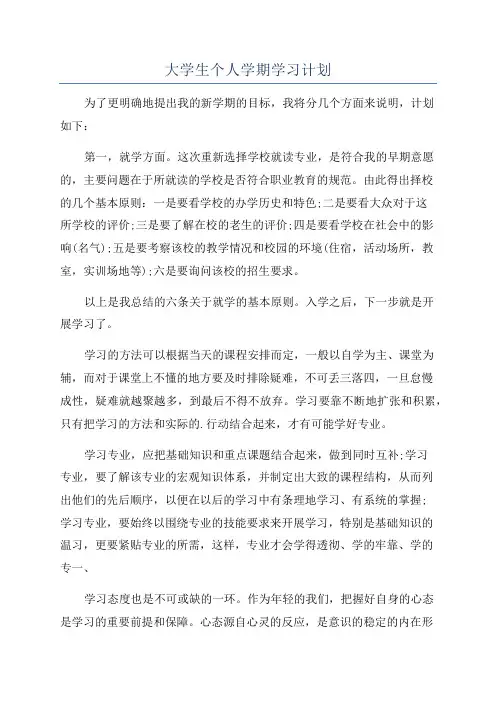 大学生个人学期学习计划

为了更明确地提出我的新学期的目标，我将分几个方面来说明，计划如下：

第一，就学方面。这次重新选择学校就读专业，是符合我的早期意愿的，主要问题在于所就读的学校是否符合职业教育的规范。由此得出择校的几个基本原则：一是要看学校的办学历史和特色；二是要看大众对于这所学校的评价；三是要了解在校的老生的评价；四是要看学校在社会中的影响(名气)；五是要考察该校的教学情况和校园的环境(住宿，活动场所，教室，实训场地等)；六是要询问该校的招生要求。

以上是我总结的六条关于就学的基本原则。入学之后，下一步就是开展学习了。

学习的方法可以根据当天的课程安排而定，一般以自学为主、课堂为辅，而对于课堂上不懂的地方要及时排除疑难，不可丢三落四，一旦怠慢成性，疑难就越聚越多，到最后不得不放弃。学习要靠不断地扩张和积累，只有把学习的方法和实际的.行动结合起来，才有可能学好专业。

学习专业，应把基础知识和重点课题结合起来，做到同时互补；学习专业，要了解该专业的宏观知识体系，并制定出大致的课程结构，从而列出他们的先后顺序，以便在以后的学习中有条理地学习、有系统的掌握；学习专业，要始终以围绕专业的技能要求来开展学习，特别是基础知识的温习，更要紧贴专业的所需，这样，专业才会学得透彻、学的牢靠、学的专一、

学习态度也是不可或缺的一环。作为年轻的我们，把握好自身的心态是学习的重要前提和保障。心态源自心灵的反应，是意识的稳定的内在形